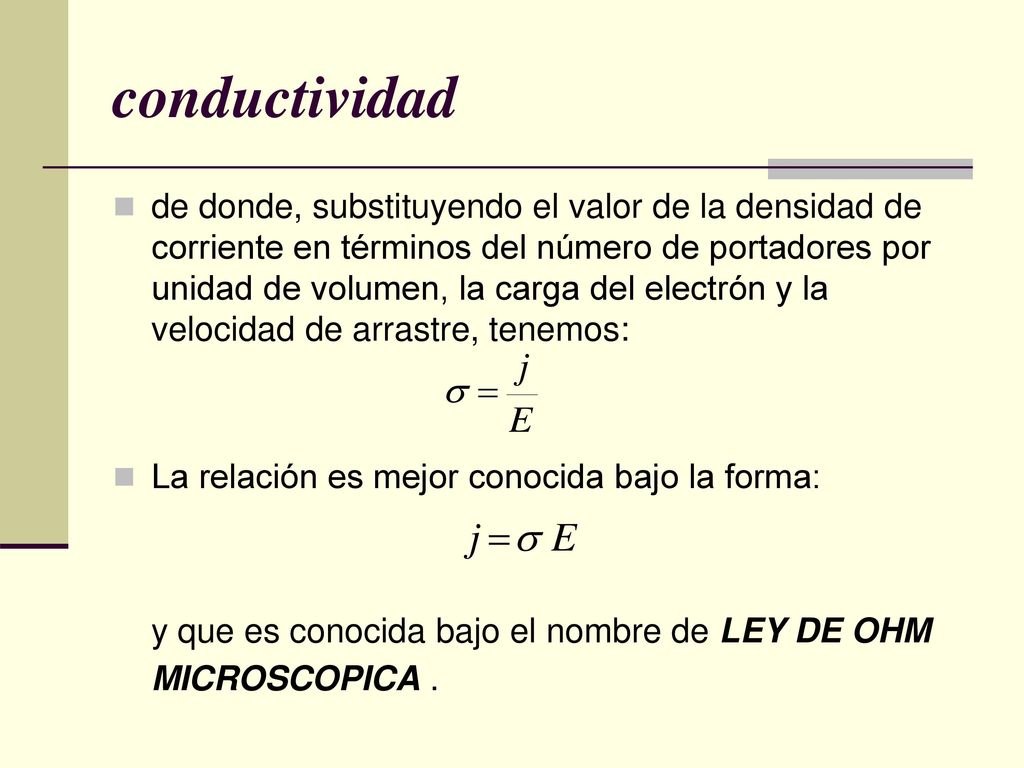 conductividad

de donde, substituyendo el valor de la densidad de corriente en términos del número de portadores por unidad de volumen, la carga del electrón y la velocidad de arrastre, tenemos:

$\sigma = \frac{j}{E}$

La relación es mejor conocida bajo la forma:

$j = \sigma E$

y que es conocida bajo el nombre de LEY DE OHM MICROSCOPICA .